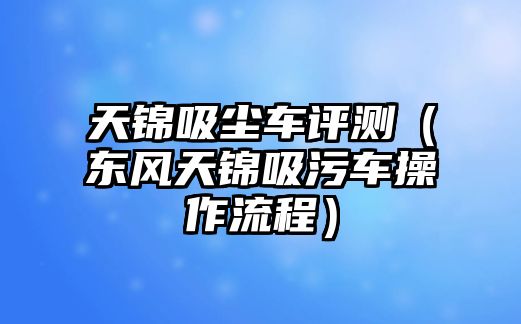 天锦吸尘车评测（东风天锦吸污车操作流程）